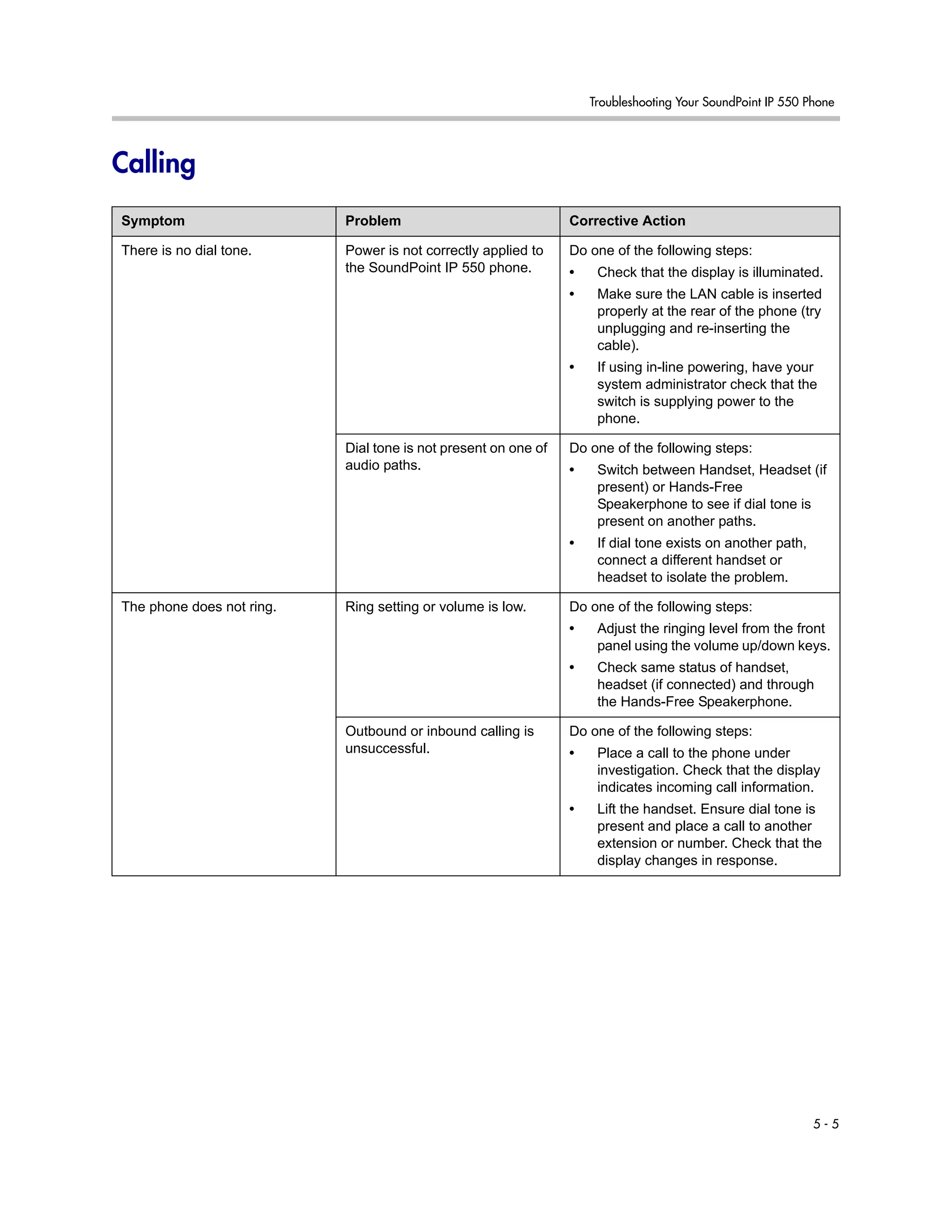 Troubleshooting Your SoundPoint IP 550 Phone

Calling

| Symptom | Problem | Corrective Action |
|---|---|---|
| There is no dial tone. | Power is not correctly applied to the SoundPoint IP 550 phone. | Do one of the following steps: • Check that the display is illuminated. • Make sure the LAN cable is inserted properly at the rear of the phone (try unplugging and re-inserting the cable). • If using in-line powering, have your system administrator check that the switch is supplying power to the phone. |
| | Dial tone is not present on one of audio paths. | Do one of the following steps: • Switch between Handset, Headset (if present) or Hands-Free Speakerphone to see if dial tone is present on another paths. • If dial tone exists on another path, connect a different handset or headset to isolate the problem. |
| The phone does not ring. | Ring setting or volume is low. | Do one of the following steps: • Adjust the ringing level from the front panel using the volume up/down keys. • Check same status of handset, headset (if connected) and through the Hands-Free Speakerphone. |
| | Outbound or inbound calling is unsuccessful. | Do one of the following steps: • Place a call to the phone under investigation. Check that the display indicates incoming call information. • Lift the handset. Ensure dial tone is present and place a call to another extension or number. Check that the display changes in response. |

5 - 5